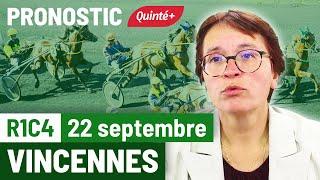 PRONOSTIC Quinté+

R1C4 22 septembre

VINCENNES